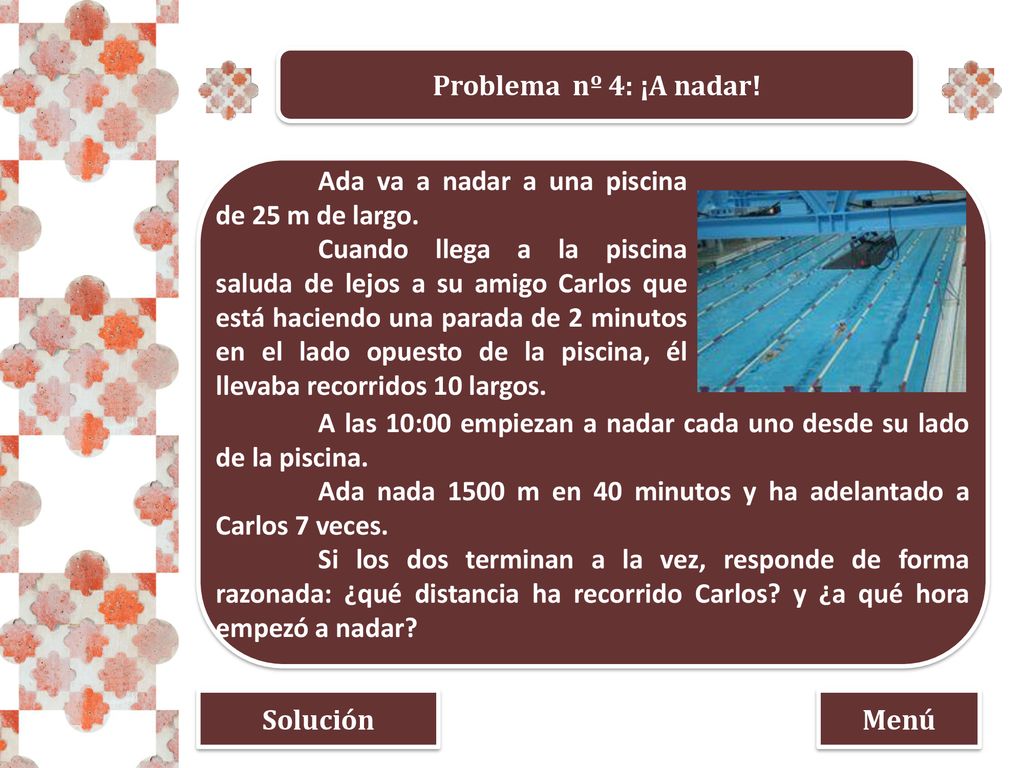 Problema nº 4: ¡A nadar!

Ada va a nadar a una piscina de 25 m de largo.

Cuando llega a la piscina saluda de lejos a su amigo Carlos que está haciendo una parada de 2 minutos en el lado opuesto de la piscina, él llevaba recorridos 10 largos.

A las 10:00 empiezan a nadar cada uno desde su lado de la piscina.

Ada nada 1500 m en 40 minutos y ha adelantado a Carlos 7 veces.

Si los dos terminan a la vez, responde de forma razonada: ¿qué distancia ha recorrido Carlos? y ¿a qué hora empezó a nadar?

Solución

Menú